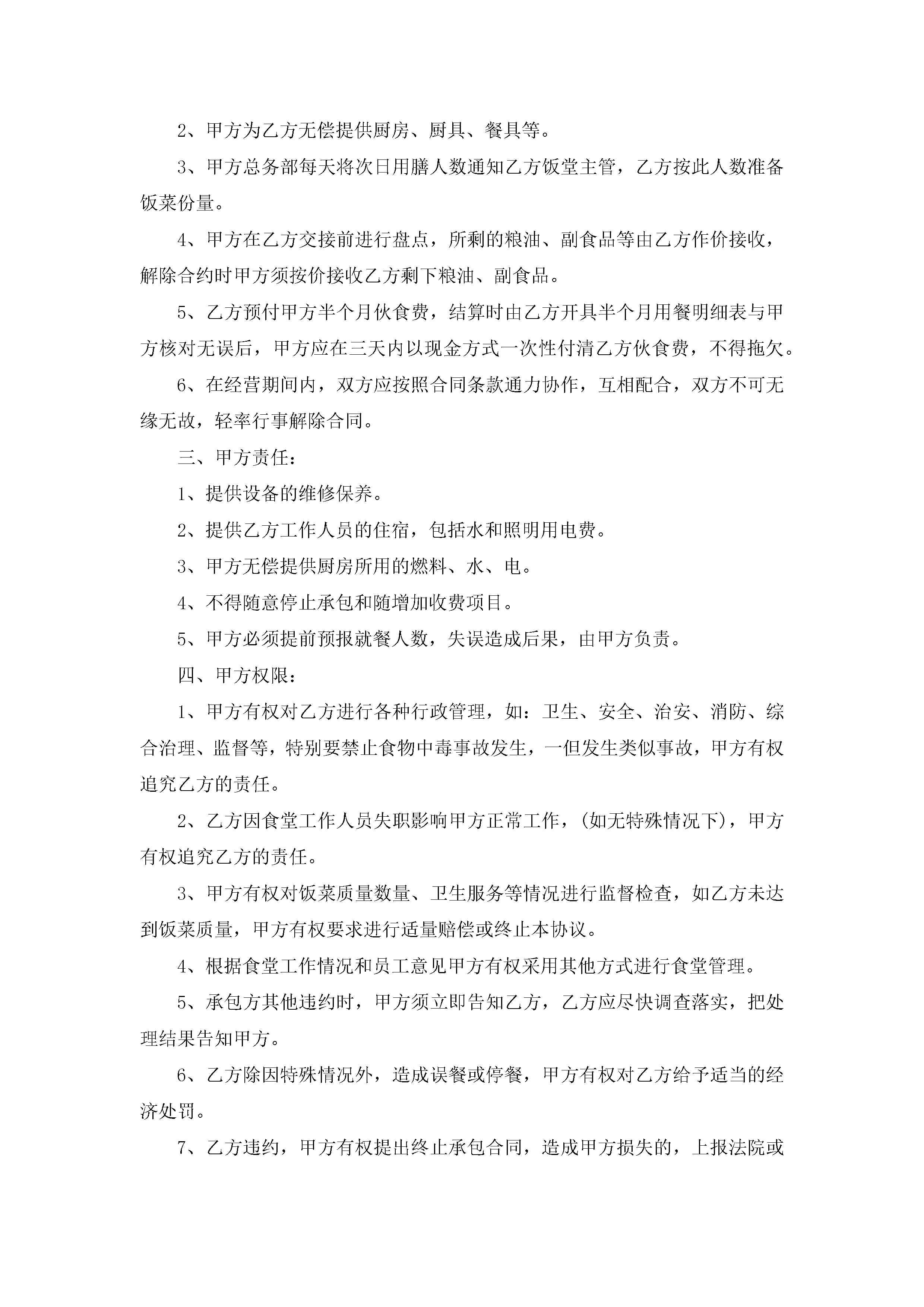 2、甲方为乙方无偿提供厨房、厨具、餐具等。

3、甲方总务部每天将次日用膳人数通知乙方饭堂主管，乙方按此人数准备饭菜份量。

4、甲方在乙方交接前进行盘点，所剩的粮油、副食品等由乙方作价接收，解除合约时甲方须按价接收乙方剩下粮油、副食品。

5、乙方预付甲方半个月伙食费，结算时由乙方开具半个月用餐明细表与甲方核对无误后，甲方应在三天内以现金方式一次性付清乙方伙食费，不得拖欠。

6、在经营期间内，双方应按照合同条款通力协作，互相配合，双方不可无缘无故，轻率行事解除合同。

三、甲方责任：

1、提供设备的维修保养。

2、提供乙方工作人员的住宿，包括水和照明用电费。

3、甲方无偿提供厨房所用的燃料、水、电。

4、不得随意停止承包和随增加收费项目。

5、甲方必须提前预报就餐人数，失误造成后果，由甲方负责。

四、甲方权限：

1、甲方有权对乙方进行各种行政管理，如：卫生、安全、治安、消防、综合治理、监督等，特别要禁止食物中毒事故发生，一但发生类似事故，甲方有权追究乙方的责任。

2、乙方因食堂工作人员失职影响甲方正常工作，(如无特殊情况下)，甲方有权追究乙方的责任。

3、甲方有权对饭菜质量数量、卫生服务等情况进行监督检查，如乙方未达到饭菜质量，甲方有权要求进行适量赔偿或终止本协议。

4、根据食堂工作情况和员工意见甲方有权采用其他方式进行食堂管理。

5、承包方其他违约时，甲方须立即告知乙方，乙方应尽快调查落实，把处理结果告知甲方。

6、乙方除因特殊情况外，造成误餐或停餐，甲方有权对乙方给予适当的经济处罚。

7、乙方违约，甲方有权提出终止承包合同，造成甲方损失的，上报法院或